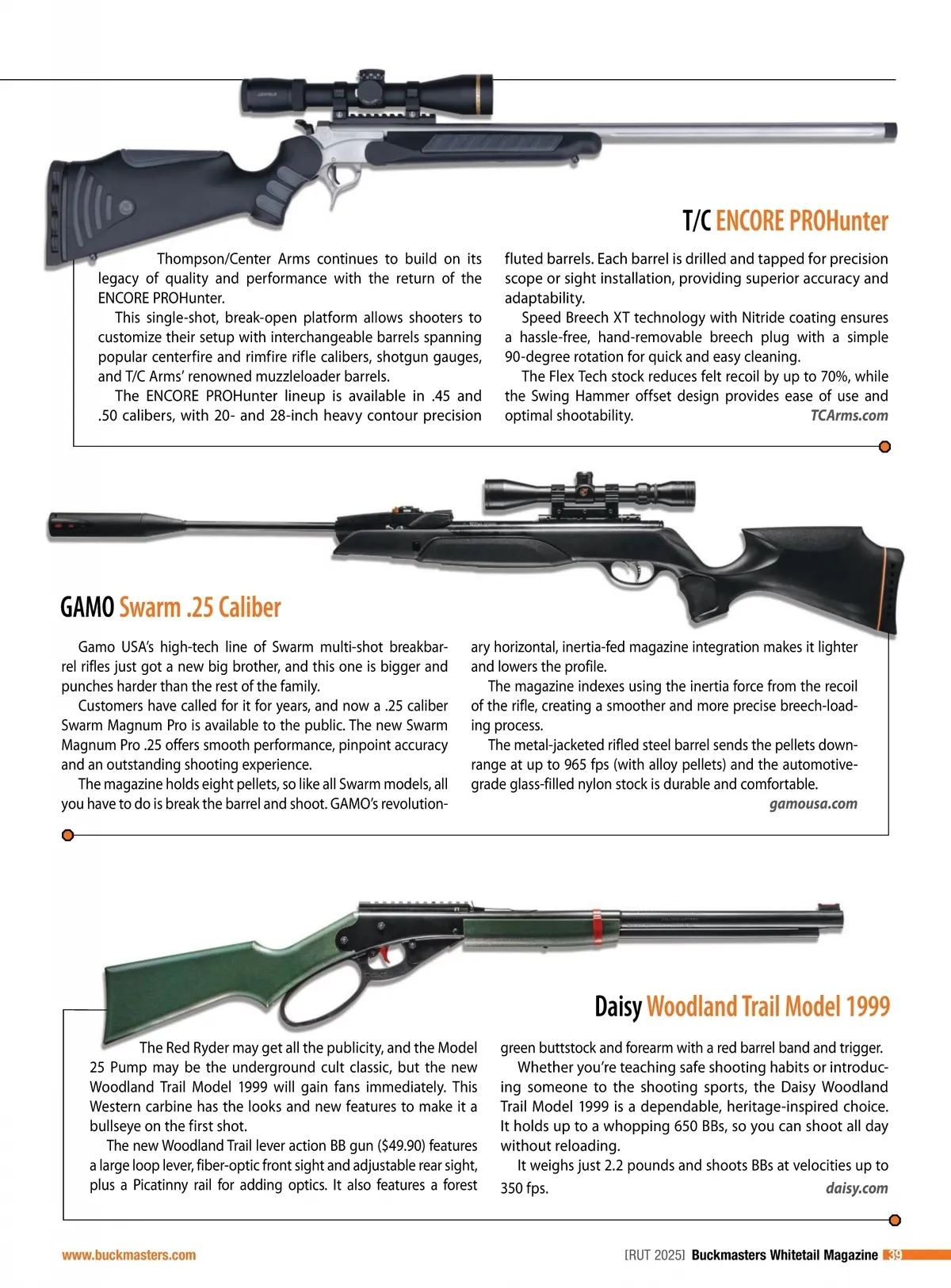 T/C ENCORE PROHunter

Thompson/Center Arms continues to build on its legacy of quality and performance with the return of the ENCORE PROHunter.

This single-shot, break-open platform allows shooters to customize their setup with interchangeable barrels spanning popular centerfire and rimfire rifle calibers, shotgun gauges, and T/C Arms' renowned muzzleloader barrels.

The ENCORE PROHunter lineup is available in .45 and .50 calibers, with 20- and 28-inch heavy contour precision fluted barrels. Each barrel is drilled and tapped for precision scope or sight installation, providing superior accuracy and adaptability.

Speed Breech XT technology with Nitride coating ensures a hassle-free, hand-removable breech plug with a simple 90-degree rotation for quick and easy cleaning.

The Flex Tech stock reduces felt recoil by up to 70%, while the Swing Hammer offset design provides ease of use and optimal shootability. TCArms.com

GAMO Swarm .25 Caliber

Gamo USA's high-tech line of Swarm multi-shot breakbarrel rifles just got a new big brother, and this one is bigger and punches harder than the rest of the family.

Customers have called for it for years, and now a .25 caliber Swarm Magnum Pro is available to the public. The new Swarm Magnum Pro .25 offers smooth performance, pinpoint accuracy and an outstanding shooting experience.

The magazine holds eight pellets, so like all Swarm models, all you have to do is break the barrel and shoot. GAMO's revolutionary horizontal, inertia-fed magazine integration makes it lighter and lowers the profile.

The magazine indexes using the inertia force from the recoil of the rifle, creating a smoother and more precise breech-loading process.

The metal-jacketed rifled steel barrel sends the pellets downrange at up to 965 fps (with alloy pellets) and the automotive-grade glass-filled nylon stock is durable and comfortable.

gamousa.com

Daisy Woodland Trail Model 1999

The Red Ryder may get all the publicity, and the Model 25 Pump may be the underground cult classic, but the new Woodland Trail Model 1999 will gain fans immediately. This Western carbine has the looks and new features to make it a bullseye on the first shot.

The new Woodland Trail lever action BB gun ($49.90) features a large loop lever, fiber-optic front sight and adjustable rear sight, plus a Picatinny rail for adding optics. It also features a forest green buttstock and forearm with a red barrel band and trigger.

Whether you're teaching safe shooting habits or introducing someone to the shooting sports, the Daisy Woodland Trail Model 1999 is a dependable, heritage-inspired choice. It holds up to a whopping 650 BBs, so you can shoot all day without reloading.

It weighs just 2.2 pounds and shoots BBs at velocities up to 350 fps. daisy.com

www.buckmasters.com [RUT 2025] Buckmasters Whitetail Magazine 39